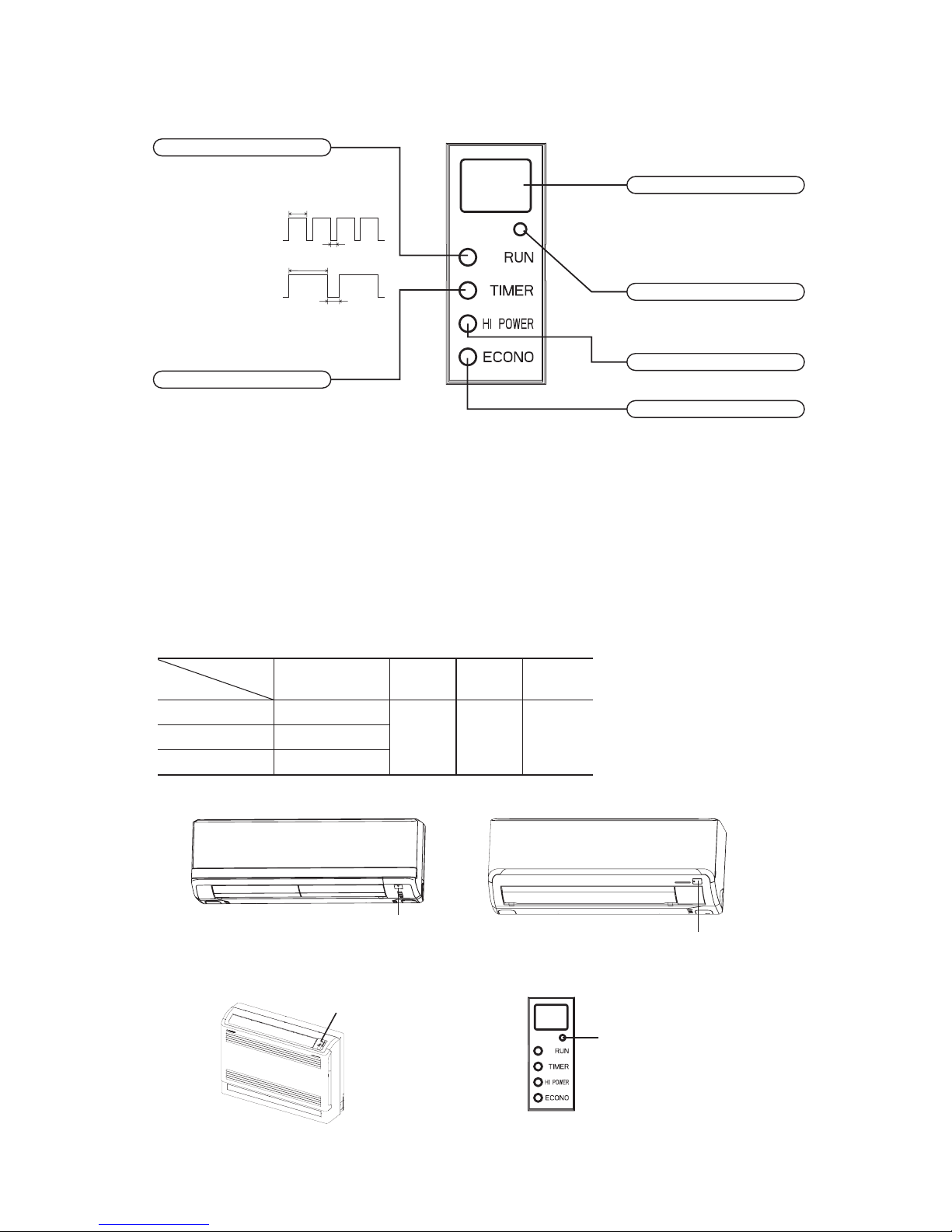 RUN
TIMER
HI POWER
ECONO

RUN
TIMER
HI POWER
ECONO